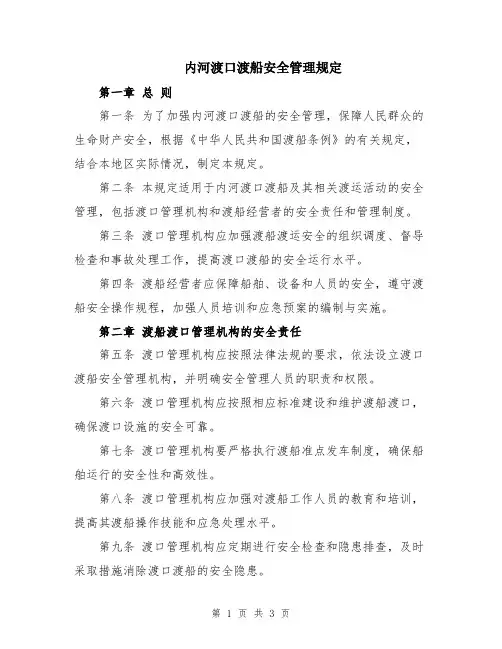 内河渡口渡船安全管理规定

第一章 总 则

第一条 为了加强内河渡口渡船的安全管理，保障人民群众的生命财产安全，根据《中华人民共和国渡船条例》的有关规定，结合本地区实际情况，制定本规定。

第二条 本规定适用于内河渡口渡船及其相关渡运活动的安全管理，包括渡口管理机构和渡船经营者的安全责任和管理制度。

第三条 渡口管理机构应加强渡船渡运安全的组织调度、督导检查和事故处理工作，提高渡口渡船的安全运行水平。

第四条 渡船经营者应保障船舶、设备和人员的安全，遵守渡船安全操作规程，加强人员培训和应急预案的编制与实施。

第二章 渡船渡口管理机构的安全责任

第五条 渡口管理机构应按照法律法规的要求，依法设立渡口渡船安全管理机构，并明确安全管理人员的职责和权限。

第六条 渡口管理机构应按照相应标准建设和维护渡船渡口，确保渡口设施的安全可靠。

第七条 渡口管理机构要严格执行渡船准点发车制度，确保船舶运行的安全性和高效性。

第八条 渡口管理机构应加强对渡船工作人员的教育和培训，提高其渡船操作技能和应急处理水平。

第九条 渡口管理机构应定期进行安全检查和隐患排查，及时采取措施消除渡口渡船的安全隐患。

第 1 页 共 3 页